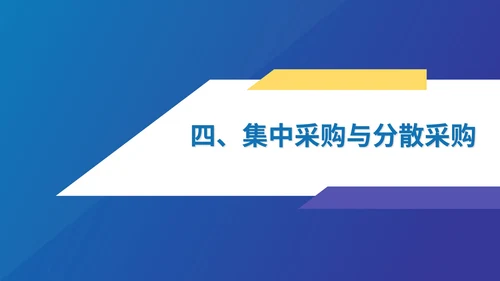 四、集中采购与分散采购